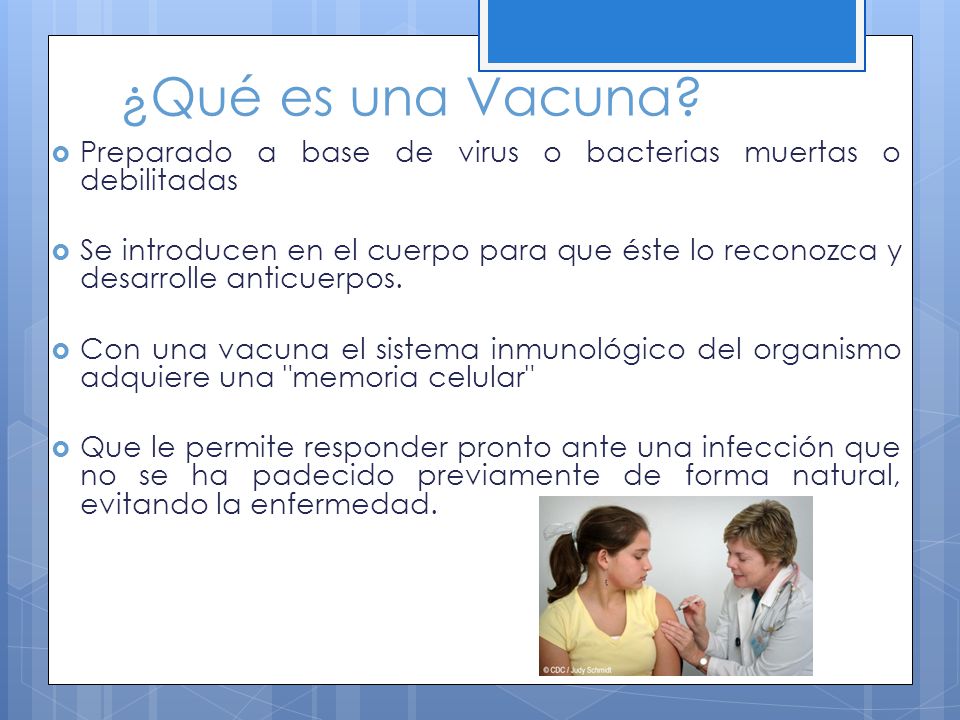 ¿Qué es una Vacuna?

Preparado a base de virus o bacterias muertas o debilitadas

Se introducen en el cuerpo para que éste lo reconozca y desarrolle anticuerpos.

Con una vacuna el sistema inmunológico del organismo adquiere una "memoria celular"

Que le permite responder pronto ante una infección que no se ha padecido previamente de forma natural, evitando la enfermedad.

© CDC / Judy Schmidt